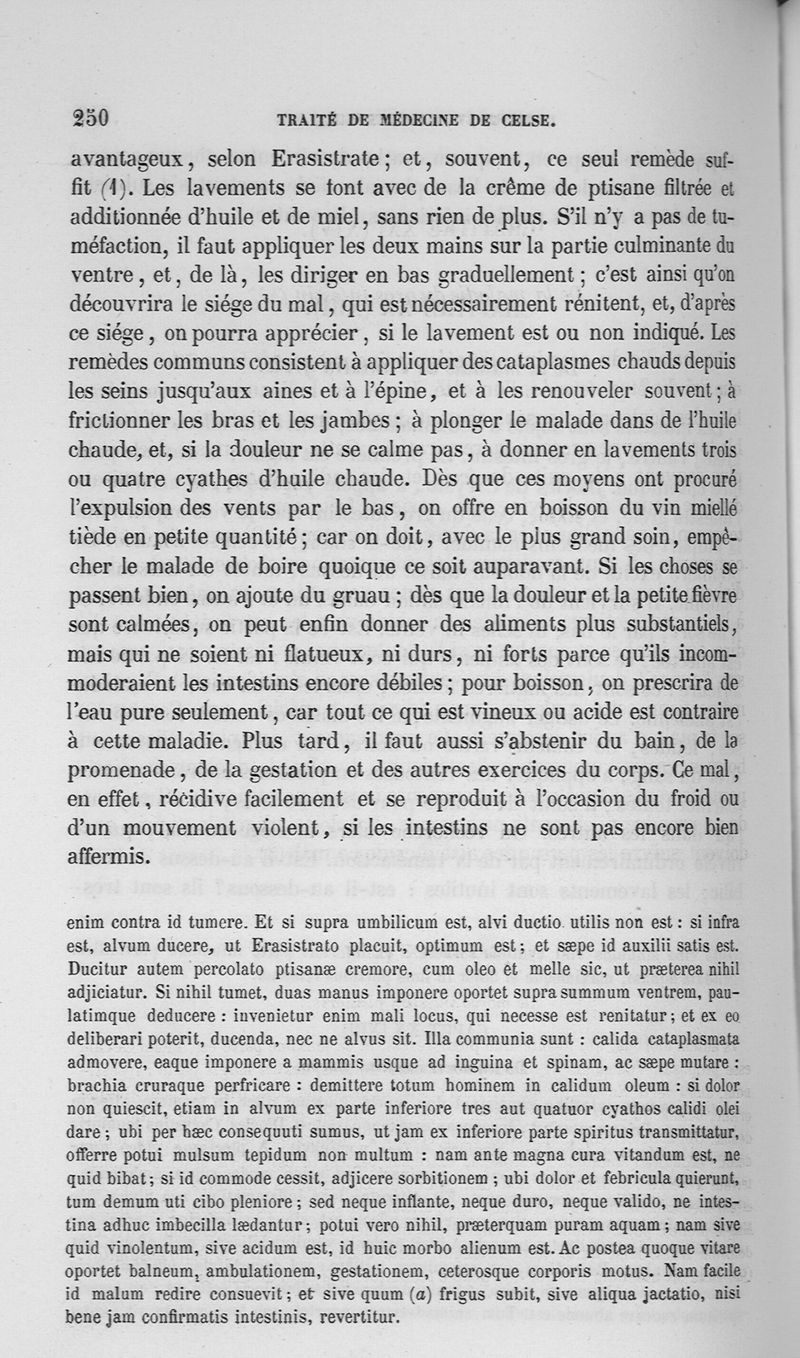 250 TRAITÉ DE MÉDECINE DE CELSE.

avantageux, selon Erasistrate; et, souvent, ce seul remède suffit (1). Les lavements se font avec de la crême de ptisane filtrée et additionnée d'huile et de miel, sans rien de plus. S'il n'y a pas de tuméfaction, il faut appliquer les deux mains sur la partie culminante du ventre, et, de là, les diriger en bas graduellement; c'est ainsi qu'on découvrira le siége du mal, qui est nécessairement rénitent, et, d'après ce siége, on pourra apprécier, si le lavement est ou non indiqué. Les remèdes communs consistent à appliquer des cataplasmes chauds depuis les seins jusqu'aux aines et à l'épine, et à les renouveler souvent; à frictionner les bras et les jambes; à plonger le malade dans de l'huile chaude, et, si la douleur ne se calme pas, à donner en lavements trois ou quatre cyathes d'huile chaude. Dès que ces moyens ont procuré l'expulsion des vents par le bas, on offre en boisson du vin miellé tiède en petite quantité; car on doit, avec le plus grand soin, empêcher le malade de boire quoique ce soit auparavant. Si les choses se passent bien, on ajoute du gruau; dès que la douleur et la petite fièvre sont calmées, on peut enfin donner des aliments plus substantiels, mais qui ne soient ni flatueux, ni durs, ni forts parce qu'ils incommoderaient les intestins encore débiles; pour boisson, on prescrira de l'eau pure seulement, car tout ce qui est vineux ou acide est contraire à cette maladie. Plus tard, il faut aussi s'abstenir du bain, de la promenade, de la gestation et des autres exercices du corps. Ce mal, en effet, récidive facilement et se reproduit à l'occasion du froid ou d'un mouvement violent, si les intestins ne sont pas encore bien affermis.

enim contra id tumere. Et si supra umbilicum est, alvi ductio utilis non est: si infra est, alvum ducere, ut Erasistrato placuit, optimum est; et sæpe id auxilii satis est. Ducitur autem percolato ptisanæ cremore, cum oleo et melle sic, ut præterea nihil adjiciatur. Si nihil tumet, duas manus imponere oportet supra summum ventrem, paulatimque deducere: invenietur enim mali locus, qui necesse est renitatur; et ex eo deliberari poterit, ducenda, nec ne alvus sit. Illa communia sunt: calida cataplasmata admovere, eaque imponere a mammis usque ad inguina et spinam, ac sæpe mutare: brachia cruraque perfricare: demittere totum hominem in calidum oleum: si dolor non quiescit, etiam in alvum ex parte inferiore tres aut quatuor cyathos calidi olei dare; ubi per hæc consequuti sumus, ut jam ex inferiore parte spiritus transmittatur, offerre potui mulsum tepidum non multum: nam ante magna cura vitandum est, ne quid bibat; si id commode cessit, adjicere sorbitionem; ubi dolor et febricula quierunt, tum demum uti cibo pleniore; sed neque inflante, neque duro, neque valido, ne intestina adhuc imbecilla lædantur; potui vero nihil, præterquam puram aquam; nam sive quid vinolentum, sive acidum est, id huic morbo alienum est. Ac postea quoque vitare oportet balneum, ambulationem, gestationem, ceterosque corporis motus. Nam facile id malum redire consuevit; et sive quum (a) frigus subit, sive aliqua jactatio, nisi bene jam confirmatis intestinis, revertitur.